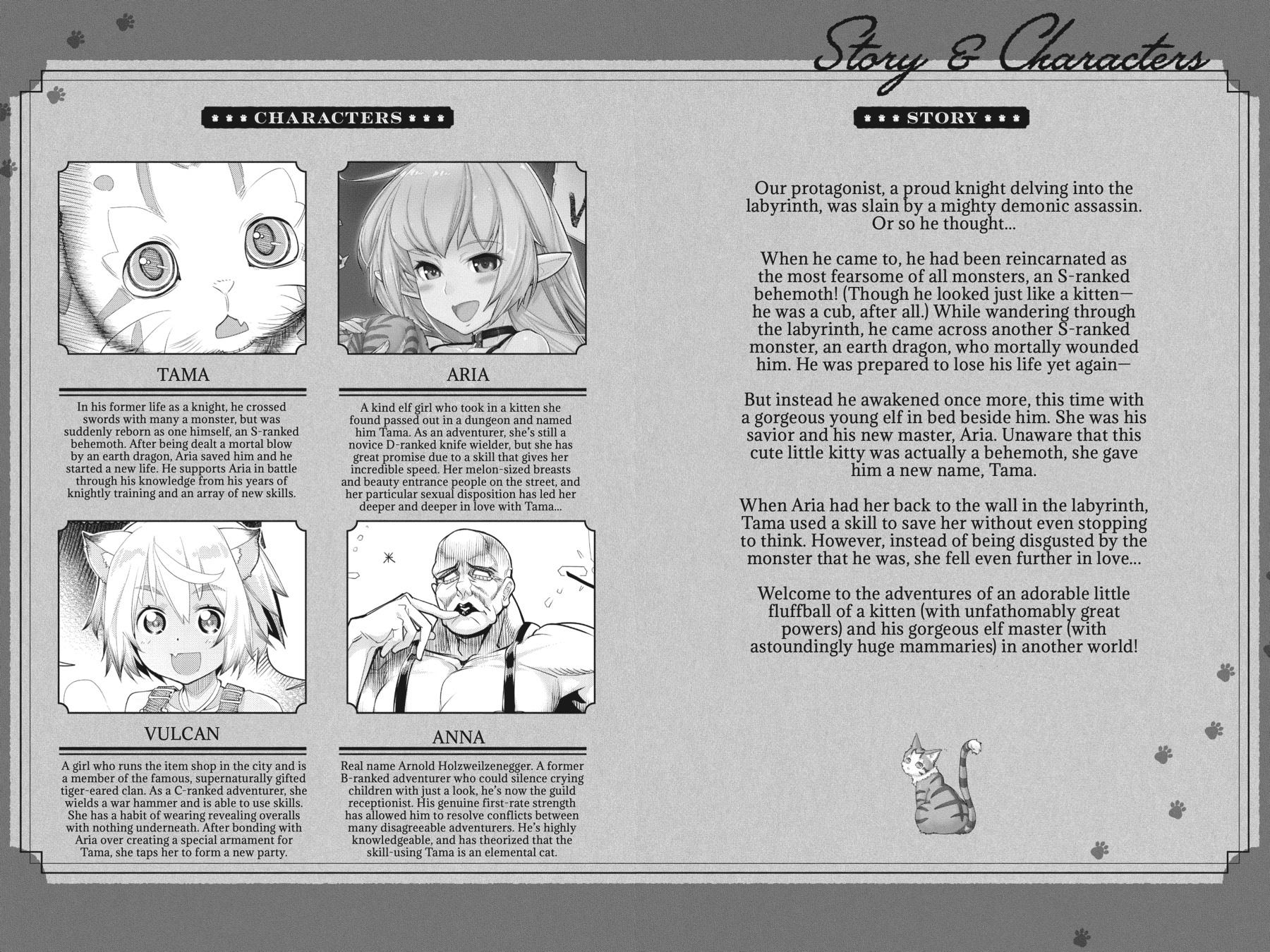 Story & Characters

CHARACTERS

TAMA

In his former life as a knight, he crossed swords with many a monster, but was suddenly reborn as one himself, an S-ranked behemoth. After being dealt a mortal blow by an earth dragon, Aria saved him and he started a new life. He supports Aria in battle through his knowledge from his years of knightly training and an array of new skills.

ARIA

A kind elf girl who took in a kitten she found passed out in a dungeon and named him Tama. As an adventurer, she's still a novice D-ranked knife wielder, but she has great promise due to a skill that gives her incredible speed. Her melon-sized breasts and beauty entrance people on the street, and her particular sexual disposition has led her deeper and deeper in love with Tama...

VULCAN

A girl who runs the item shop in the city and is a member of the famous, supernaturally gifted tiger-eared clan. As a C-ranked adventurer, she wields a war hammer and is able to use skills. She has a habit of wearing revealing overalls with nothing underneath. After bonding with Aria over creating a special armament for Tama, she taps her to form a new party.

ANNA

Real name Arnold Holzweilzenegger. A former B-ranked adventurer who could silence crying children with just a look, he's now the guild receptionist. His genuine first-rate strength has allowed him to resolve conflicts between many disagreeable adventurers. He's highly knowledgeable, and has theorized that the skill-using Tama is an elemental cat.

STORY

Our protagonist, a proud knight delving into the labyrinth, was slain by a mighty demonic assassin. Or so he thought...

When he came to, he had been reincarnated as the most fearsome of all monsters, an S-ranked behemoth! (Though he looked just like a kitten—he was a cub, after all.) While wandering through the labyrinth, he came across another S-ranked monster, an earth dragon, who mortally wounded him. He was prepared to lose his life yet again—

But instead he awakened once more, this time with a gorgeous young elf in bed beside him. She was his savior and his new master, Aria. Unaware that this cute little kitty was actually a behemoth, she gave him a new name, Tama.

When Aria had her back to the wall in the labyrinth, Tama used a skill to save her without even stopping to think. However, instead of being disgusted by the monster that he was, she fell even further in love...

Welcome to the adventures of an adorable little fluffball of a kitten (with unfathomably great powers) and his gorgeous elf master (with astoundingly huge mammaries) in another world!